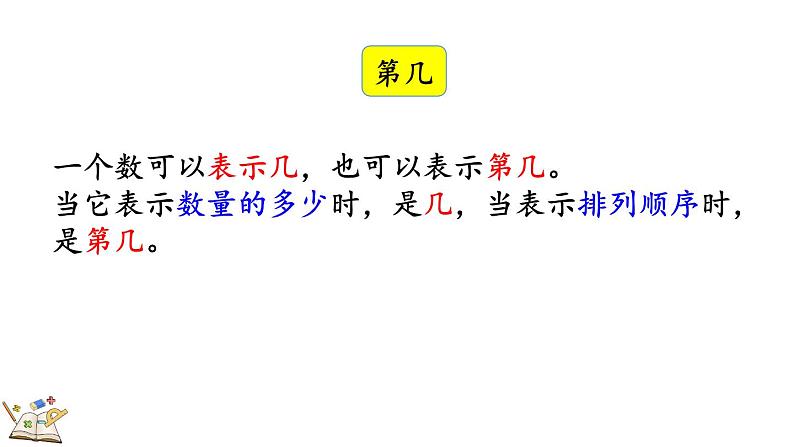 第几

一个数可以表示几，也可以表示第几。
当它表示数量的多少时，是几，当表示排列顺序时，是第几。